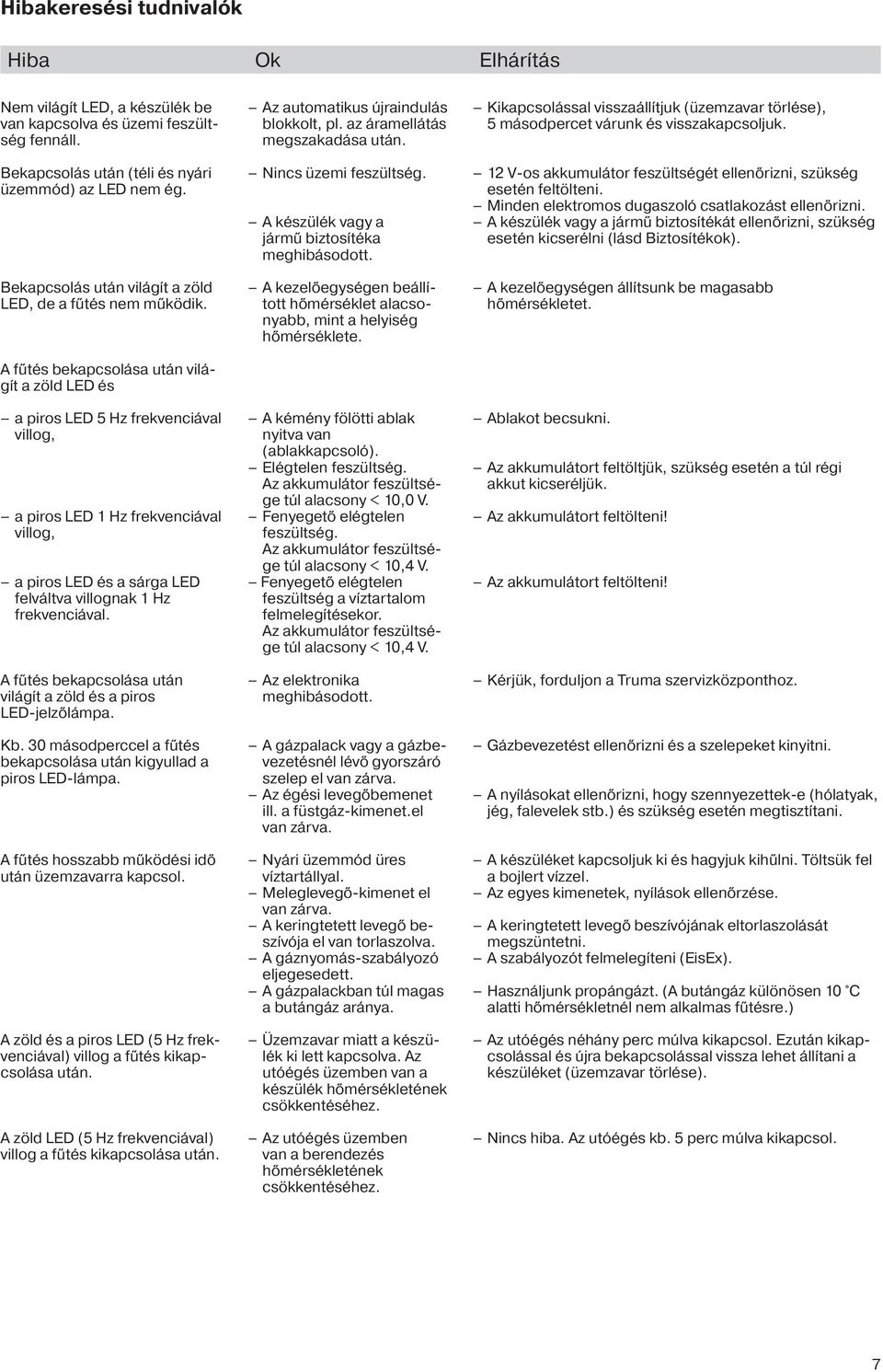 Hibakeresési tudnivalók

| Hiba | Ok | Elhárítás |
|---|---|---|
| Nem világít LED, a készülék be van kapcsolva és üzemi feszültség fennáll. | – Az automatikus újraindulás blokkolt, pl. az áramellátás megszakadása után. | – Kikapcsolással visszaállítjuk (üzemzavar törlése), 5 másodpercet várunk és visszakapcsoljuk. |
| Bekapcsolás után (téli és nyári üzemmód) az LED nem ég. | – Nincs üzemi feszültség. – A készülék vagy a jármű biztosítéka meghibásodott. | – 12 V-os akkumulátor feszültségét ellenőrizni, szükség esetén feltölteni. – Minden elektromos dugaszoló csatlakozást ellenőrizni. – A készülék vagy a jármű biztosítékát ellenőrizni, szükség esetén kicserélni (lásd Biztosítékok). |
| Bekapcsolás után világít a zöld LED, de a fűtés nem működik. | – A kezelőegységen beállított hőmérséklet alacsonyabb, mint a helyiség hőmérséklete. | – A kezelőegységen állítsunk be magasabb hőmérsékletet. |
| A fűtés bekapcsolása után világít a zöld LED és | | |
| – a piros LED 5 Hz frekvenciával villog, | – A kémény fölötti ablak nyitva van (ablakkapcsoló). – Elégtelen feszültség. Az akkumulátor feszültsége túl alacsony < 10,0 V. | – Ablakot becsukni. – Az akkumulátort feltöltjük, szükség esetén a túl régi akkut kicseréljük. |
| – a piros LED 1 Hz frekvenciával villog, | – Fenyegető elégtelen feszültség. Az akkumulátor feszültsége túl alacsony < 10,4 V. | – Az akkumulátort feltölteni! |
| – a piros LED és a sárga LED felváltva villognak 1 Hz frekvenciával. | – Fenyegető elégtelen feszültség a víztartalom felmelegítésekor. Az akkumulátor feszültsége túl alacsony < 10,4 V. | – Az akkumulátort feltölteni! |
| A fűtés bekapcsolása után világít a zöld és a piros LED-jelzőlámpa. | – Az elektronika meghibásodott. | – Kérjük, forduljon a Truma szervizközponthoz. |
| Kb. 30 másodperccel a fűtés bekapcsolása után kigyullad a piros LED-lámpa. | – A gázpalack vagy a gázbevezetésnél lévő gyorszáró szelep el van zárva. – Az égési levegőbemenet ill. a füstgáz-kimenet.el van zárva. | – Gázbevezetést ellenőrizni és a szelepeket kinyitni. – A nyílásokat ellenőrizni, hogy szennyezettek-e (hólatyak, jég, falevelek stb.) és szükség esetén megtisztítani. |
| A fűtés hosszabb működési idő után üzemzavarra kapcsol. | – Nyári üzemmód üres víztartállyal. – Meleglevegő-kimenet el van zárva. – A keringtetett levegő beszívója el van torlaszolva. – A gáznyomás-szabályozó eljegesedett. – A gázpalackban túl magas a butángáz aránya. | – A készüléket kapcsoljuk ki és hagyjuk kihűlni. Töltsük fel a bojlert vízzel. – Az egyes kimenetek, nyílások ellenőrzése. – A keringtetett levegő beszívójának eltorlaszolását megszüntetni. – A szabályozót felmelegíteni (EisEx). – Használjunk propángázt. (A butángáz különösen 10 °C alatti hőmérsékletnél nem alkalmas fűtésre.) |
| A zöld és a piros LED (5 Hz frekvenciával) villog a fűtés kikapcsolása után. | – Üzemzavar miatt a készülék ki lett kapcsolva. Az utóégés üzemben van a készülék hőmérsékletének csökkentéséhez. | – Az utóégés néhány perc múlva kikapcsol. Ezután kikapcsolással és újra bekapcsolással vissza lehet állítani a készüléket (üzemzavar törlése). |
| A zöld LED (5 Hz frekvenciával) villog a fűtés kikapcsolása után. | – Az utóégés üzemben van a berendezés hőmérsékletének csökkentéséhez. | – Nincs hiba. Az utóégés kb. 5 perc múlva kikapcsol. |

7